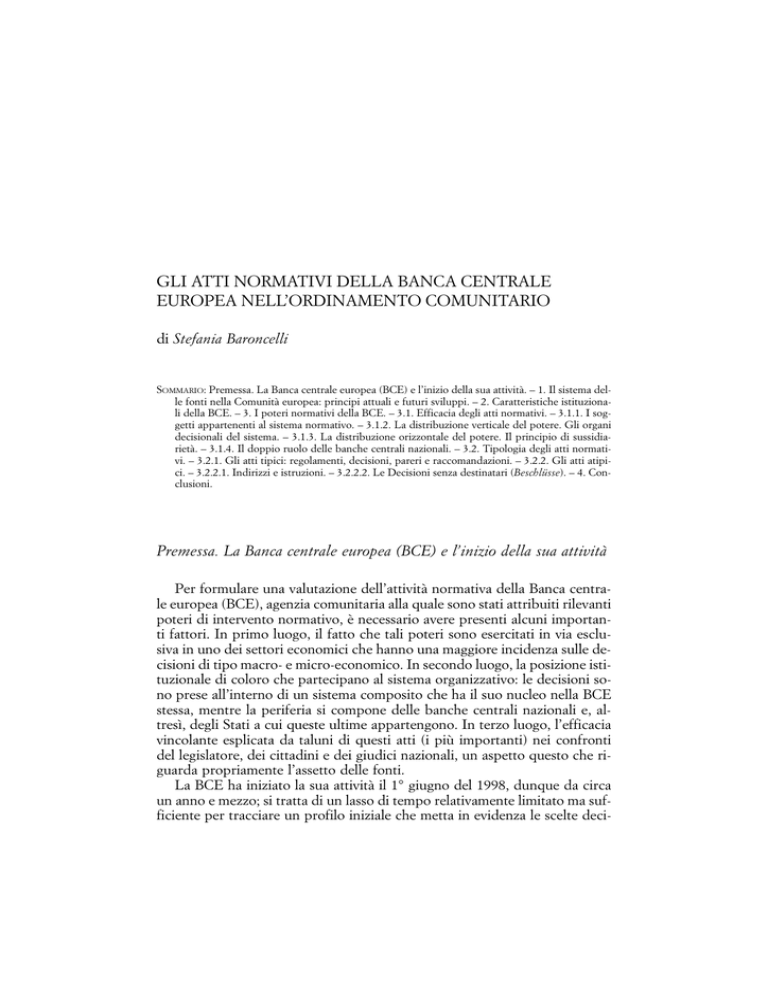 GLI ATTI NORMATIVI DELLA BANCA CENTRALE EUROPEA NELL'ORDINAMENTO COMUNITARIO

di Stefania Baroncelli

SOMMARIO: Premessa. La Banca centrale europea (BCE) e l'inizio della sua attività. – 1. Il sistema delle fonti nella Comunità europea: principi attuali e futuri sviluppi. – 2. Caratteristiche istituzionali della BCE. – 3. I poteri normativi della BCE. – 3.1. Efficacia degli atti normativi. – 3.1.1. I soggetti appartenenti al sistema normativo. – 3.1.2. La distribuzione verticale del potere. Gli organi decisionali del sistema. – 3.1.3. La distribuzione orizzontale del potere. Il principio di sussidiarietà. – 3.1.4. Il doppio ruolo delle banche centrali nazionali. – 3.2. Tipologia degli atti normativi. – 3.2.1. Gli atti tipici: regolamenti, decisioni, pareri e raccomandazioni. – 3.2.2. Gli atti atipici. – 3.2.2.1. Indirizzi e istruzioni. – 3.2.2.2. Le Decisioni senza destinatari (Beschlüsse). – 4. Conclusioni.

Premessa. La Banca centrale europea (BCE) e l'inizio della sua attività

Per formulare una valutazione dell'attività normativa della Banca centrale europea (BCE), agenzia comunitaria alla quale sono stati attribuiti rilevanti poteri di intervento normativo, è necessario avere presenti alcuni importanti fattori. In primo luogo, il fatto che tali poteri sono esercitati in via esclusiva in uno dei settori economici che hanno una maggiore incidenza sulle decisioni di tipo macro- e micro-economico. In secondo luogo, la posizione istituzionale di coloro che partecipano al sistema organizzativo: le decisioni sono prese all'interno di un sistema composito che ha il suo nucleo nella BCE stessa, mentre la periferia si compone delle banche centrali nazionali e, altresì, degli Stati a cui queste ultime appartengono. In terzo luogo, l'efficacia vincolante esplicata da taluni di questi atti (i più importanti) nei confronti del legislatore, dei cittadini e dei giudici nazionali, un aspetto questo che riguarda propriamente l'assetto delle fonti.

La BCE ha iniziato la sua attività il 1° giugno del 1998, dunque da circa un anno e mezzo; si tratta di un lasso di tempo relativamente limitato ma sufficiente per tracciare un profilo iniziale che metta in evidenza le scelte deci-